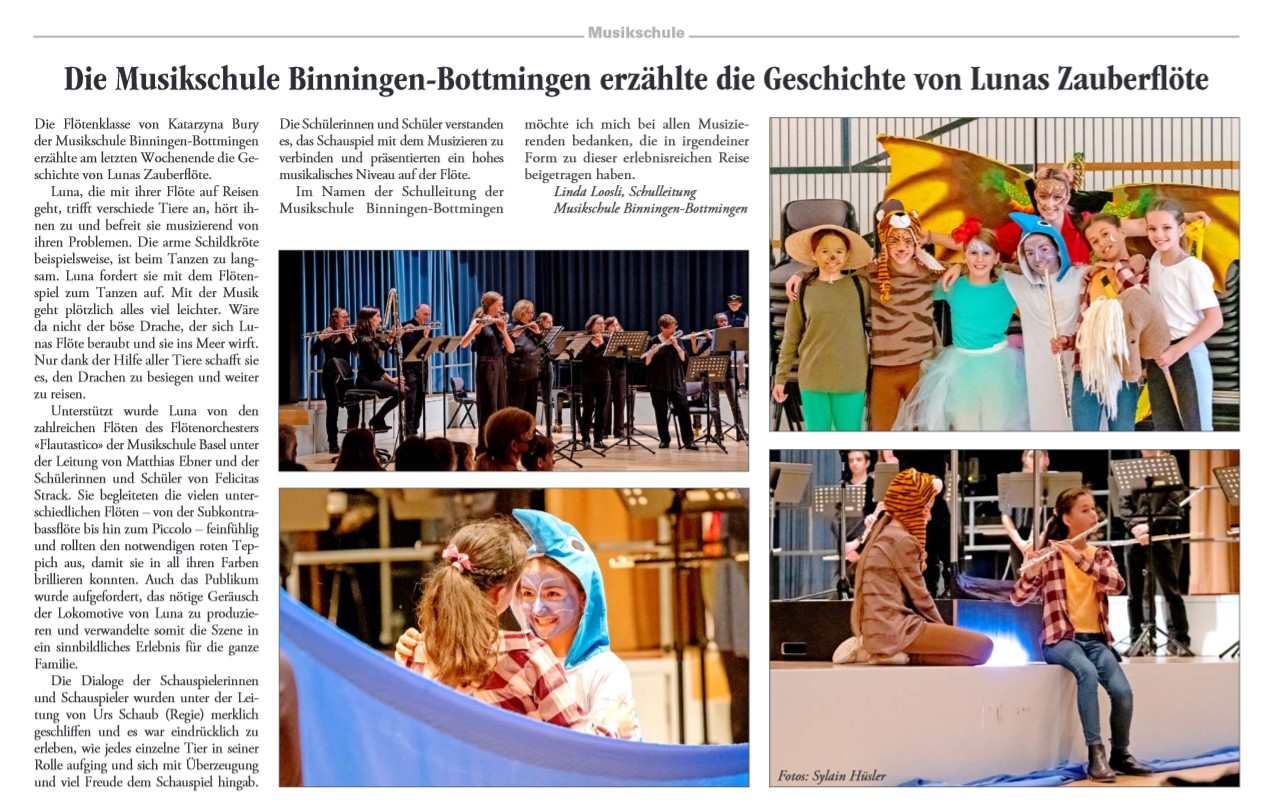 Musikschule

Die Musikschule Binningen-Bottmingen erzählte die Geschichte von Lunas Zauberflöte

Die Flötenklasse von Katarzyna Bury der Musikschule Binningen-Bottmingen erzählte am letzten Wochenende die Geschichte von Lunas Zauberflöte.

Luna, die mit ihrer Flöte auf Reisen geht, trifft verschiede Tiere an, hört ihnen zu und befreit sie musizierend von ihren Problemen. Die arme Schildkröte beispielsweise, ist beim Tanzen zu langsam. Luna fordert sie mit dem Flötenspiel zum Tanzen auf. Mit der Musik geht plötzlich alles viel leichter. Wäre da nicht der böse Drache, der sich Lunas Flöte beraubt und sie ins Meer wirft. Nur dank der Hilfe aller Tiere schafft sie es, den Drachen zu besiegen und weiter zu reisen.

Unterstützt wurde Luna von den zahlreichen Flöten des Flötenorchesters «Flautastico» der Musikschule Basel unter der Leitung von Matthias Ebner und der Schülerinnen und Schüler von Felicitas Strack. Sie begleiteten die vielen unterschiedlichen Flöten – von der Subkontrabassflöte bis hin zum Piccolo – feinfühlig und rollten den notwendigen roten Teppich aus, damit sie in all ihren Farben brillieren konnten. Auch das Publikum wurde aufgefordert, das nötige Geräusch der Lokomotive von Luna zu produzieren und verwandelte somit die Szene in ein sinnbildliches Erlebnis für die ganze Familie.

Die Dialoge der Schauspielerinnen und Schauspieler wurden unter der Leitung von Urs Schaub (Regie) merklich geschliffen und es war eindrücklich zu erleben, wie jedes einzelne Tier in seiner Rolle aufging und sich mit Überzeugung und viel Freude dem Schauspiel hingab.

Die Schülerinnen und Schüler verstanden es, das Schauspiel mit dem Musizieren zu verbinden und präsentierten ein hohes musikalisches Niveau auf der Flöte.

Im Namen der Schulleitung der Musikschule Binningen-Bottmingen möchte ich mich bei allen Musizierenden bedanken, die in irgendeiner Form zu dieser erlebnisreichen Reise beigetragen haben.

Linda Loosli, Schulleitung
Musikschule Binningen-Bottmingen

Fotos: Sylain Hüsler